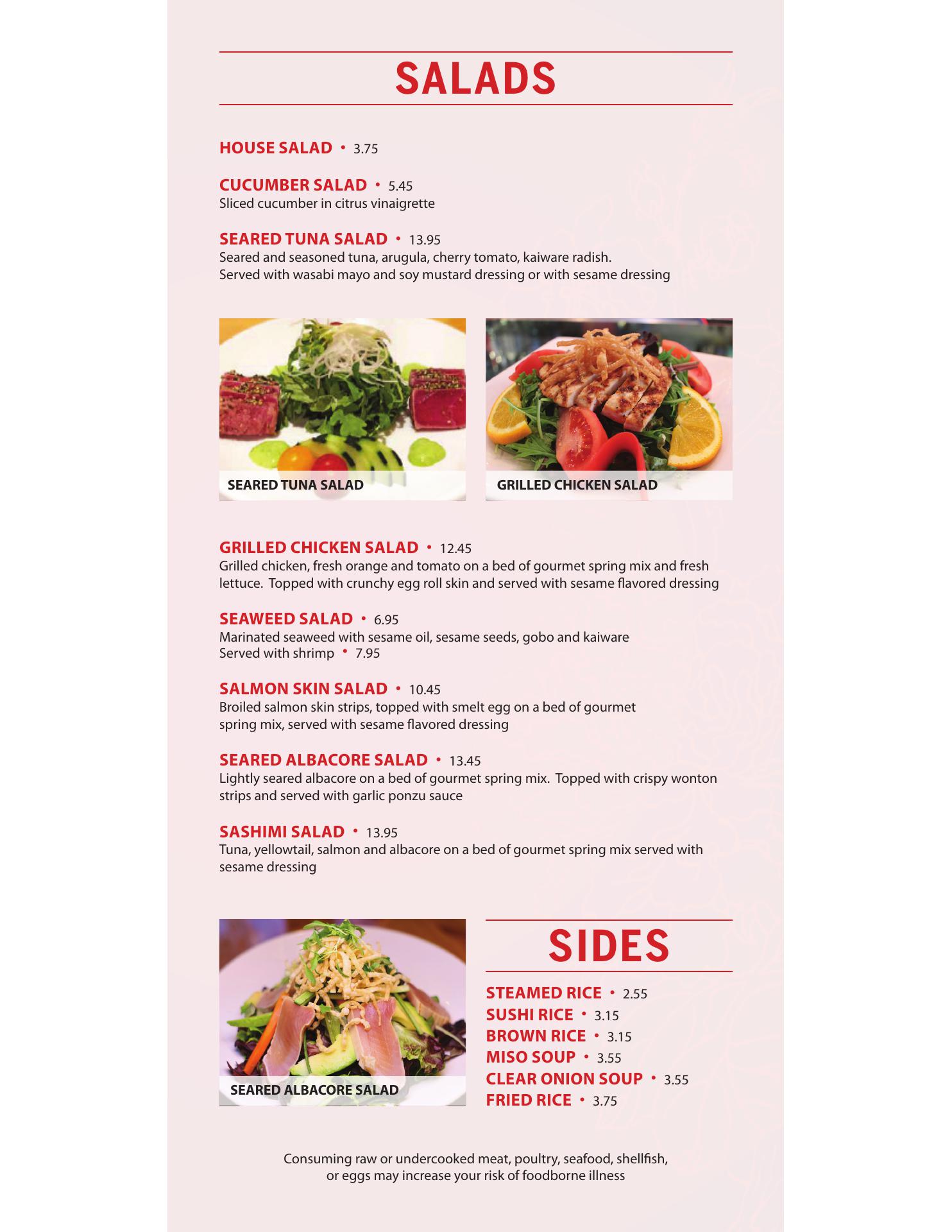 SALADS

HOUSE SALAD • 3.75

CUCUMBER SALAD • 5.45
Sliced cucumber in citrus vinaigrette

SEARED TUNA SALAD • 13.95
Seared and seasoned tuna, arugula, cherry tomato, kaiware radish.
Served with wasabi mayo and soy mustard dressing or with sesame dressing

SEARED TUNA SALAD

GRILLED CHICKEN SALAD

GRILLED CHICKEN SALAD • 12.45
Grilled chicken, fresh orange and tomato on a bed of gourmet spring mix and fresh lettuce. Topped with crunchy egg roll skin and served with sesame flavored dressing

SEAWEED SALAD • 6.95
Marinated seaweed with sesame oil, sesame seeds, gobo and kaiware
Served with shrimp • 7.95

SALMON SKIN SALAD • 10.45
Broiled salmon skin strips, topped with smelt egg on a bed of gourmet spring mix, served with sesame flavored dressing

SEARED ALBACORE SALAD • 13.45
Lightly seared albacore on a bed of gourmet spring mix. Topped with crispy wonton strips and served with garlic ponzu sauce

SASHIMI SALAD • 13.95
Tuna, yellowtail, salmon and albacore on a bed of gourmet spring mix served with sesame dressing

SEARED ALBACORE SALAD

SIDES

STEAMED RICE • 2.55
SUSHI RICE • 3.15
BROWN RICE • 3.15
MISO SOUP • 3.55
CLEAR ONION SOUP • 3.55
FRIED RICE • 3.75

Consuming raw or undercooked meat, poultry, seafood, shellfish, or eggs may increase your risk of foodborne illness